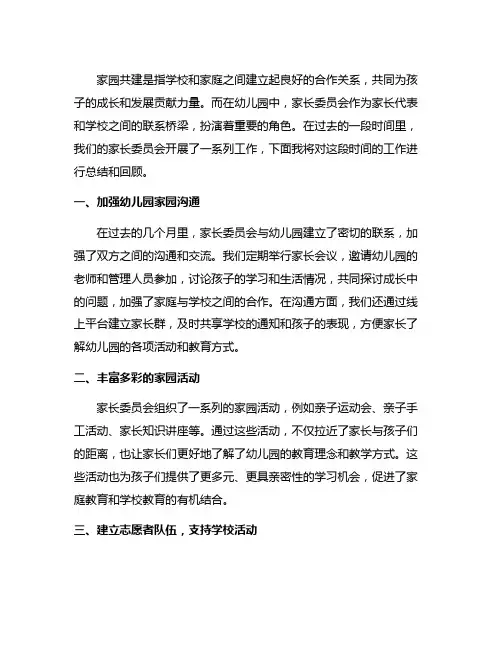 家园共建是指学校和家庭之间建立起良好的合作关系，共同为孩子的成长和发展贡献力量。而在幼儿园中，家长委员会作为家长代表和学校之间的联系桥梁，扮演着重要的角色。在过去的一段时间里，我们的家长委员会开展了一系列工作，下面我将对这段时间的工作进行总结和回顾。

一、加强幼儿园家园沟通

在过去的几个月里，家长委员会与幼儿园建立了密切的联系，加强了双方之间的沟通和交流。我们定期举行家长会议，邀请幼儿园的老师和管理人员参加，讨论孩子的学习和生活情况，共同探讨成长中的问题，加强了家庭与学校之间的合作。在沟通方面，我们还通过线上平台建立家长群，及时共享学校的通知和孩子的表现，方便家长了解幼儿园的各项活动和教育方式。

二、丰富多彩的家园活动

家长委员会组织了一系列的家园活动，例如亲子运动会、亲子手工活动、家长知识讲座等。通过这些活动，不仅拉近了家长与孩子们的距离，也让家长们更好地了解了幼儿园的教育理念和教学方式。这些活动也为孩子们提供了更多元、更具亲密性的学习机会，促进了家庭教育和学校教育的有机结合。

三、建立志愿者队伍，支持学校活动